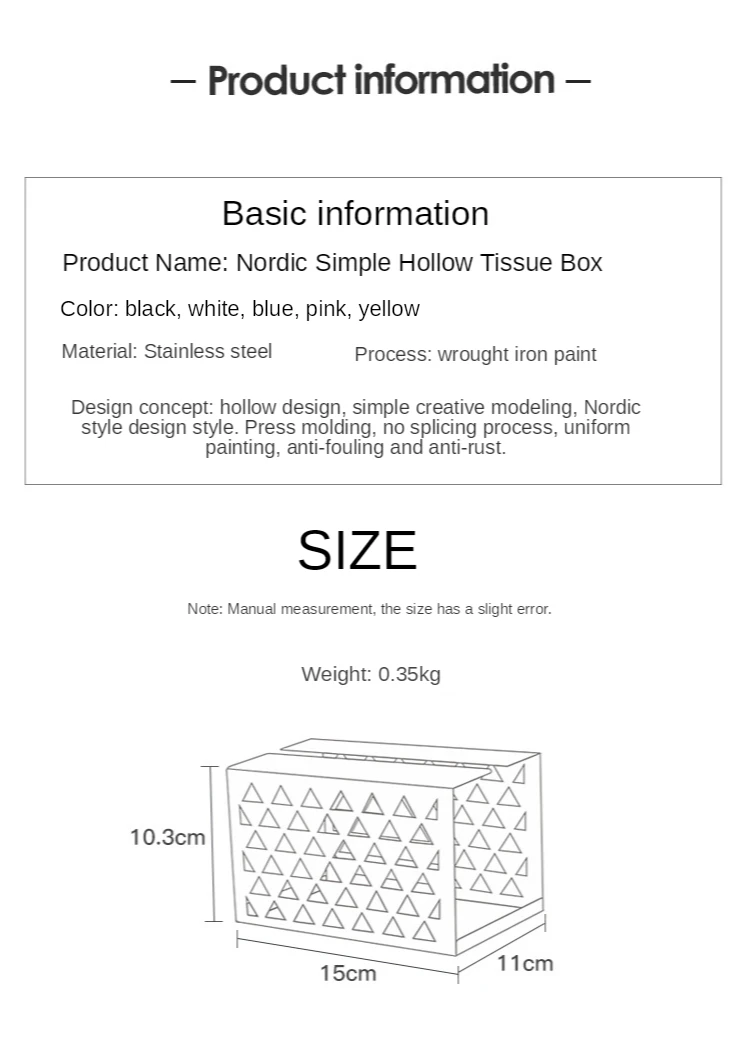 — Product information —

Basic information

Product Name: Nordic Simple Hollow Tissue Box

Color: black, white, blue, pink, yellow

Material: Stainless steel

Process: wrought iron paint

Design concept: hollow design, simple creative modeling, Nordic style design style. Press molding, no splicing process, uniform painting, anti-fouling and anti-rust.

SIZE

Note: Manual measurement, the size has a slight error.

Weight: 0.35kg

10.3cm

15cm

11cm